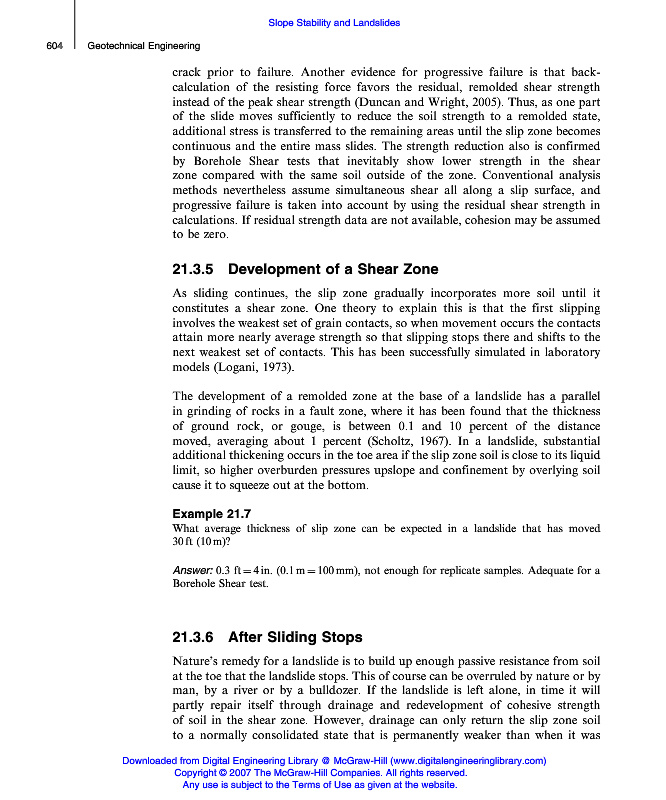 Slope Stability and Landslides

604 Geotechnical Engineering

crack prior to failure. Another evidence for progressive failure is that back-calculation of the resisting force favors the residual, remolded shear strength instead of the peak shear strength (Duncan and Wright, 2005). Thus, as one part of the slide moves sufficiently to reduce the soil strength to a remolded state, additional stress is transferred to the remaining areas until the slip zone becomes continuous and the entire mass slides. The strength reduction also is confirmed by Borehole Shear tests that inevitably show lower strength in the shear zone compared with the same soil outside of the zone. Conventional analysis methods nevertheless assume simultaneous shear all along a slip surface, and progressive failure is taken into account by using the residual shear strength in calculations. If residual strength data are not available, cohesion may be assumed to be zero.

21.3.5 Development of a Shear Zone

As sliding continues, the slip zone gradually incorporates more soil until it constitutes a shear zone. One theory to explain this is that the first slipping involves the weakest set of grain contacts, so when movement occurs the contacts attain more nearly average strength so that slipping stops there and shifts to the next weakest set of contacts. This has been successfully simulated in laboratory models (Logani, 1973).

The development of a remolded zone at the base of a landslide has a parallel in grinding of rocks in a fault zone, where it has been found that the thickness of ground rock, or gouge, is between 0.1 and 10 percent of the distance moved, averaging about 1 percent (Scholtz, 1967). In a landslide, substantial additional thickening occurs in the toe area if the slip zone soil is close to its liquid limit, so higher overburden pressures upslope and confinement by overlying soil cause it to squeeze out at the bottom.

Example 21.7
What average thickness of slip zone can be expected in a landslide that has moved 30 ft (10 m)?

Answer: 0.3 ft = 4 in. (0.1 m = 100 mm), not enough for replicate samples. Adequate for a Borehole Shear test.

21.3.6 After Sliding Stops

Nature's remedy for a landslide is to build up enough passive resistance from soil at the toe that the landslide stops. This of course can be overruled by nature or by man, by a river or by a bulldozer. If the landslide is left alone, in time it will partly repair itself through drainage and redevelopment of cohesive strength of soil in the shear zone. However, drainage can only return the slip zone soil to a normally consolidated state that is permanently weaker than when it was

Downloaded from Digital Engineering Library @ McGraw-Hill (www.digitalengineeringlibrary.com)
Copyright © 2007 The McGraw-Hill Companies. All rights reserved.
Any use is subject to the Terms of Use as given at the website.